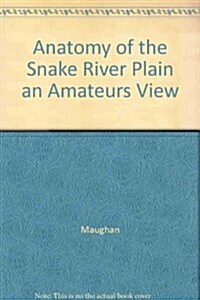 Anatomy of the Snake River Plain an Amateurs View

Maughan

Note: This is not the actual book cover